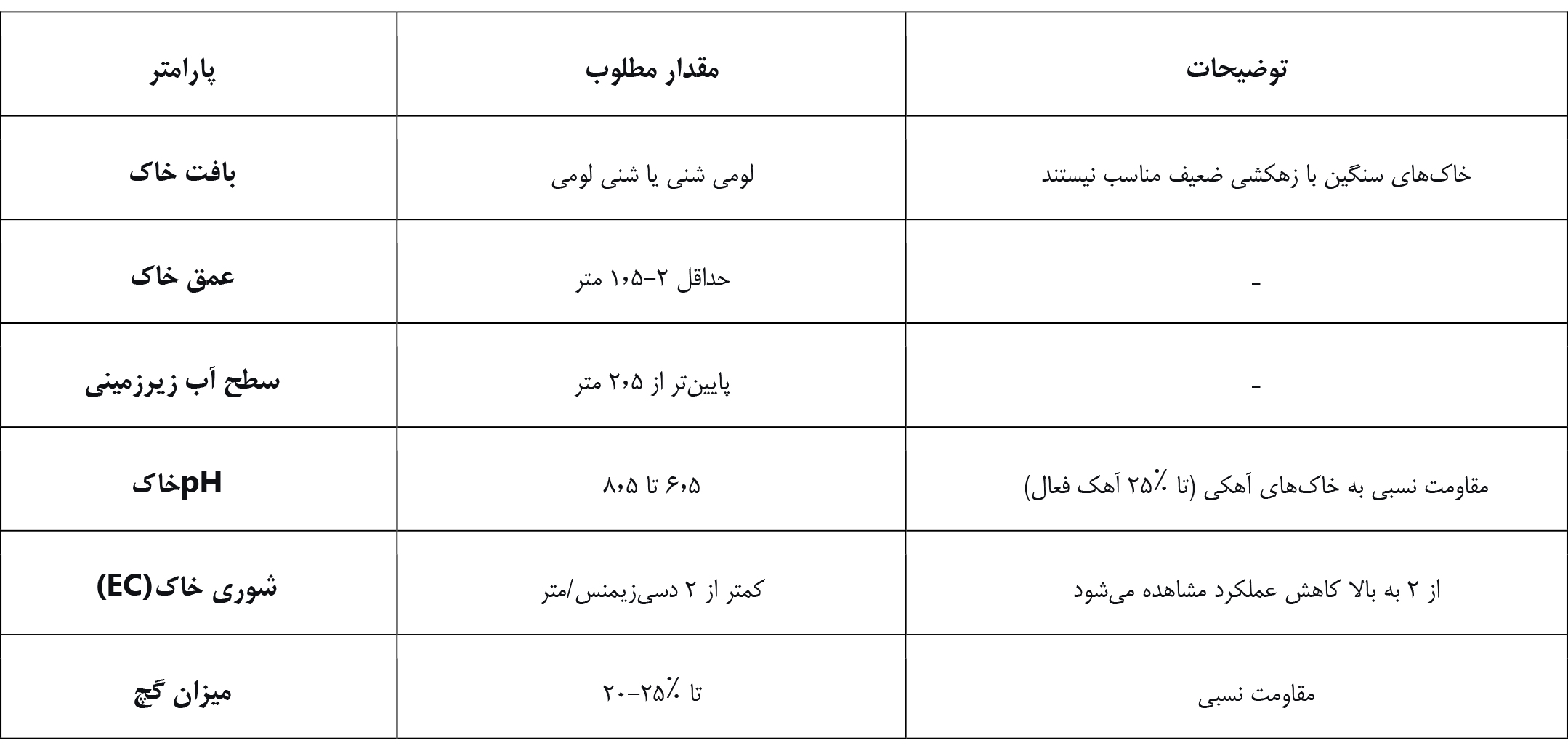 | پارامتر | مقدار مطلوب | توضیحات |
|---|---|---|
| بافت خاک | لومی شنی یا شنی لومی | خاک‌های سنگین با زهکشی ضعیف مناسب نیستند |
| عمق خاک | حداقل ۲-۱٫۵ متر | - |
| سطح آب زیرزمینی | پایین‌تر از ۲٫۵ متر | - |
| pHخاک | ۶٫۵ تا ۸٫۵ | مقاومت نسبی به خاک‌های آهکی (تا ٪۲۵ آهک فعال) |
| شوری خاک(EC) | کمتر از ۲ دسی‌زیمنس/متر | از ۲ به بالا کاهش عملکرد مشاهده می‌شود |
| میزان گچ | تا ٪۲۵-۲۰ | مقاومت نسبی |